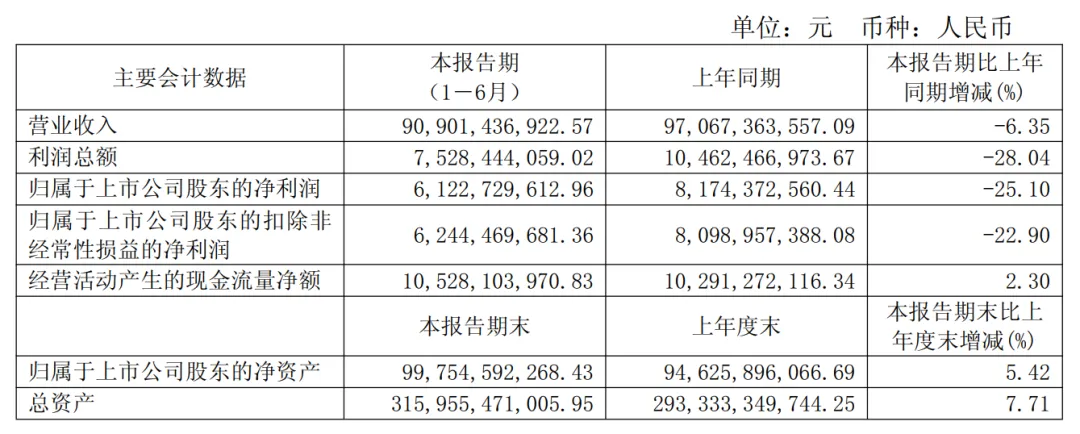 单位：元　币种：人民币

| 主要会计数据 | 本报告期（1－6月） | 上年同期 | 本报告期比上年同期增减(%) |
|---|---|---|---|
| 营业收入 | 90,901,436,922.57 | 97,067,363,557.09 | -6.35 |
| 利润总额 | 7,528,444,059.02 | 10,462,466,973.67 | -28.04 |
| 归属于上市公司股东的净利润 | 6,122,729,612.96 | 8,174,372,560.44 | -25.10 |
| 归属于上市公司股东的扣除非经常性损益的净利润 | 6,244,469,681.36 | 8,098,957,388.08 | -22.90 |
| 经营活动产生的现金流量净额 | 10,528,103,970.83 | 10,291,272,116.34 | 2.30 |
|  | 本报告期末 | 上年度末 | 本报告期末比上年度末增减(%) |
| 归属于上市公司股东的净资产 | 99,754,592,268.43 | 94,625,896,066.69 | 5.42 |
| 总资产 | 315,955,471,005.95 | 293,333,349,744.25 | 7.71 |